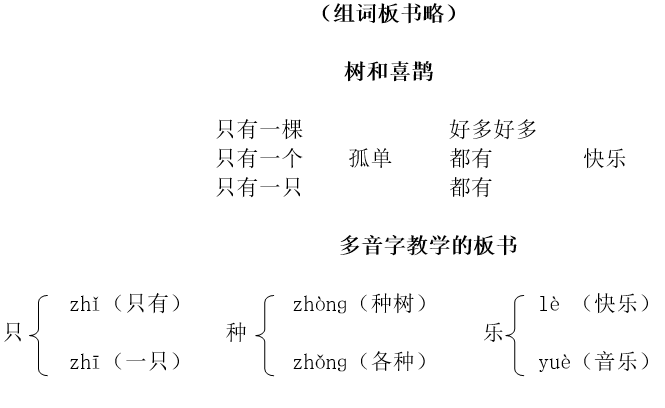 （组词板书略）

树和喜鹊

只有一棵　　　　好多好多
只有一个　孤单　都有　　快乐
只有一只　　　　都有

多音字教学的板书

只 zhǐ（只有）
zhī（一只）

种 zhòng（种树）
zhǒng（各种）

乐 lè （快乐）
yuè（音乐）